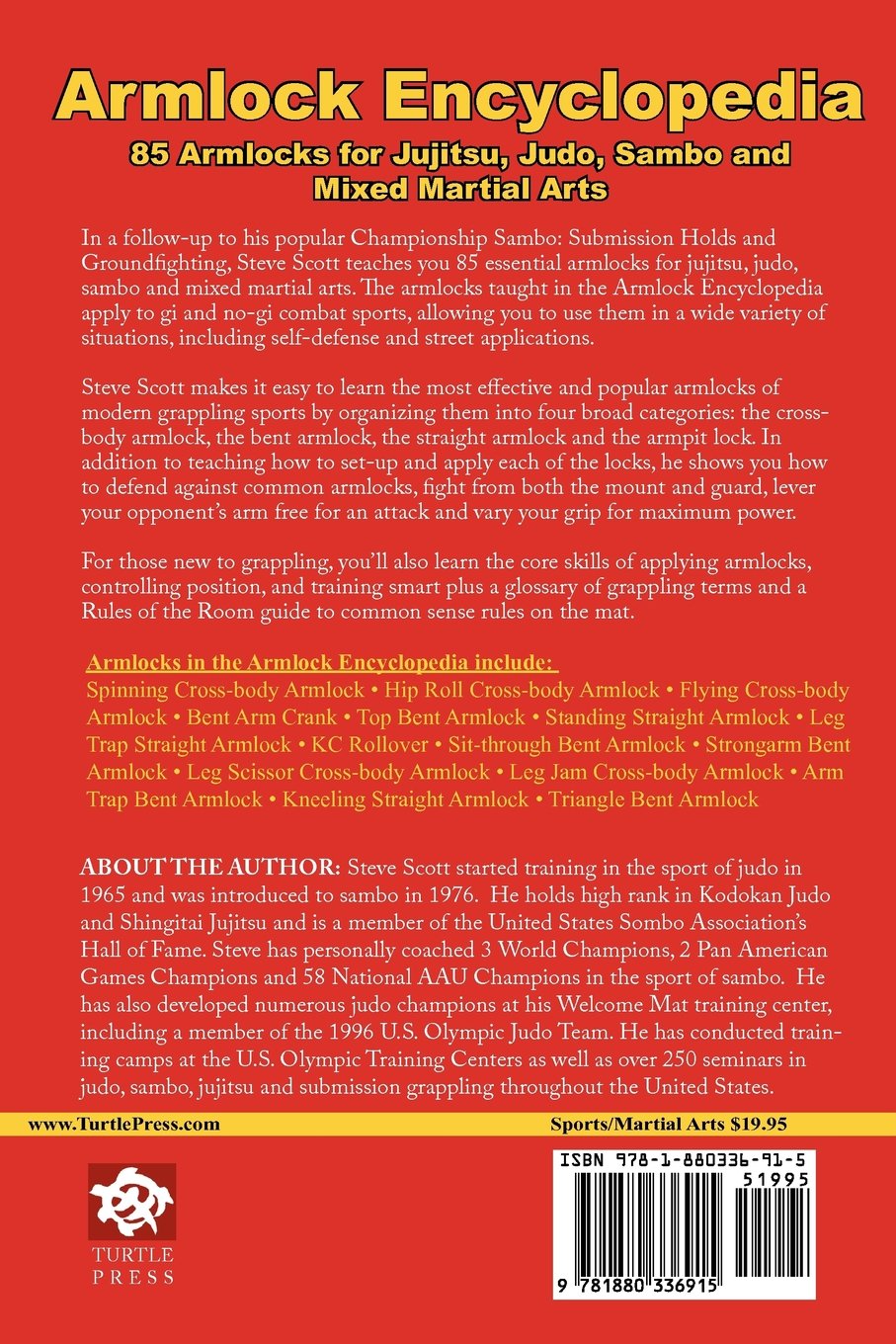 Armlock Encyclopedia

85 Armlocks for Jujitsu, Judo, Sambo and Mixed Martial Arts

In a follow-up to his popular Championship Sambo: Submission Holds and Groundfighting, Steve Scott teaches you 85 essential armlocks for jujitsu, judo, sambo and mixed martial arts. The armlocks taught in the Armlock Encyclopedia apply to gi and no-gi combat sports, allowing you to use them in a wide variety of situations, including self-defense and street applications.

Steve Scott makes it easy to learn the most effective and popular armlocks of modern grappling sports by organizing them into four broad categories: the cross-body armlock, the bent armlock, the straight armlock and the armpit lock. In addition to teaching how to set-up and apply each of the locks, he shows you how to defend against common armlocks, fight from both the mount and guard, lever your opponent's arm free for an attack and vary your grip for maximum power.

For those new to grappling, you'll also learn the core skills of applying armlocks, controlling position, and training smart plus a glossary of grappling terms and a Rules of the Room guide to common sense rules on the mat.

Armlocks in the Armlock Encyclopedia include:
Spinning Cross-body Armlock • Hip Roll Cross-body Armlock • Flying Cross-body Armlock • Bent Arm Crank • Top Bent Armlock • Standing Straight Armlock • Leg Trap Straight Armlock • KC Rollover • Sit-through Bent Armlock • Strongarm Bent Armlock • Leg Scissor Cross-body Armlock • Leg Jam Cross-body Armlock • Arm Trap Bent Armlock • Kneeling Straight Armlock • Triangle Bent Armlock

ABOUT THE AUTHOR: Steve Scott started training in the sport of judo in 1965 and was introduced to sambo in 1976. He holds high rank in Kodokan Judo and Shingitai Jujitsu and is a member of the United States Sombo Association's Hall of Fame. Steve has personally coached 3 World Champions, 2 Pan American Games Champions and 58 National AAU Champions in the sport of sambo. He has also developed numerous judo champions at his Welcome Mat training center, including a member of the 1996 U.S. Olympic Judo Team. He has conducted training camps at the U.S. Olympic Training Centers as well as over 250 seminars in judo, sambo, jujitsu and submission grappling throughout the United States.

www.TurtlePress.com

Sports/Martial Arts $19.95

TURTLE PRESS

ISBN 978-1-880336-91-5

51995

9 781880 336915